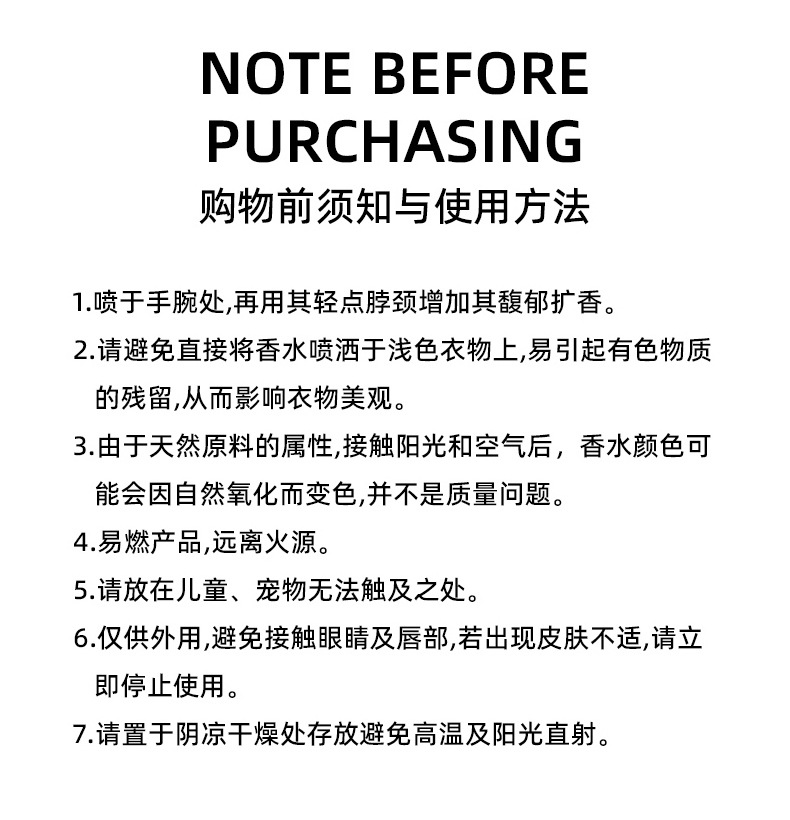 NOTE BEFORE
PURCHASING
购物前须知与使用方法

1.喷于手腕处,再用其轻点脖颈增加其馥郁扩香。

2.请避免直接将香水喷洒于浅色衣物上,易引起有色物质的残留,从而影响衣物美观。

3.由于天然原料的属性,接触阳光和空气后，香水颜色可能会因自然氧化而变色,并不是质量问题。

4.易燃产品,远离火源。

5.请放在儿童、宠物无法触及之处。

6.仅供外用,避免接触眼睛及唇部,若出现皮肤不适,请立即停止使用。

7.请置于阴凉干燥处存放避免高温及阳光直射。